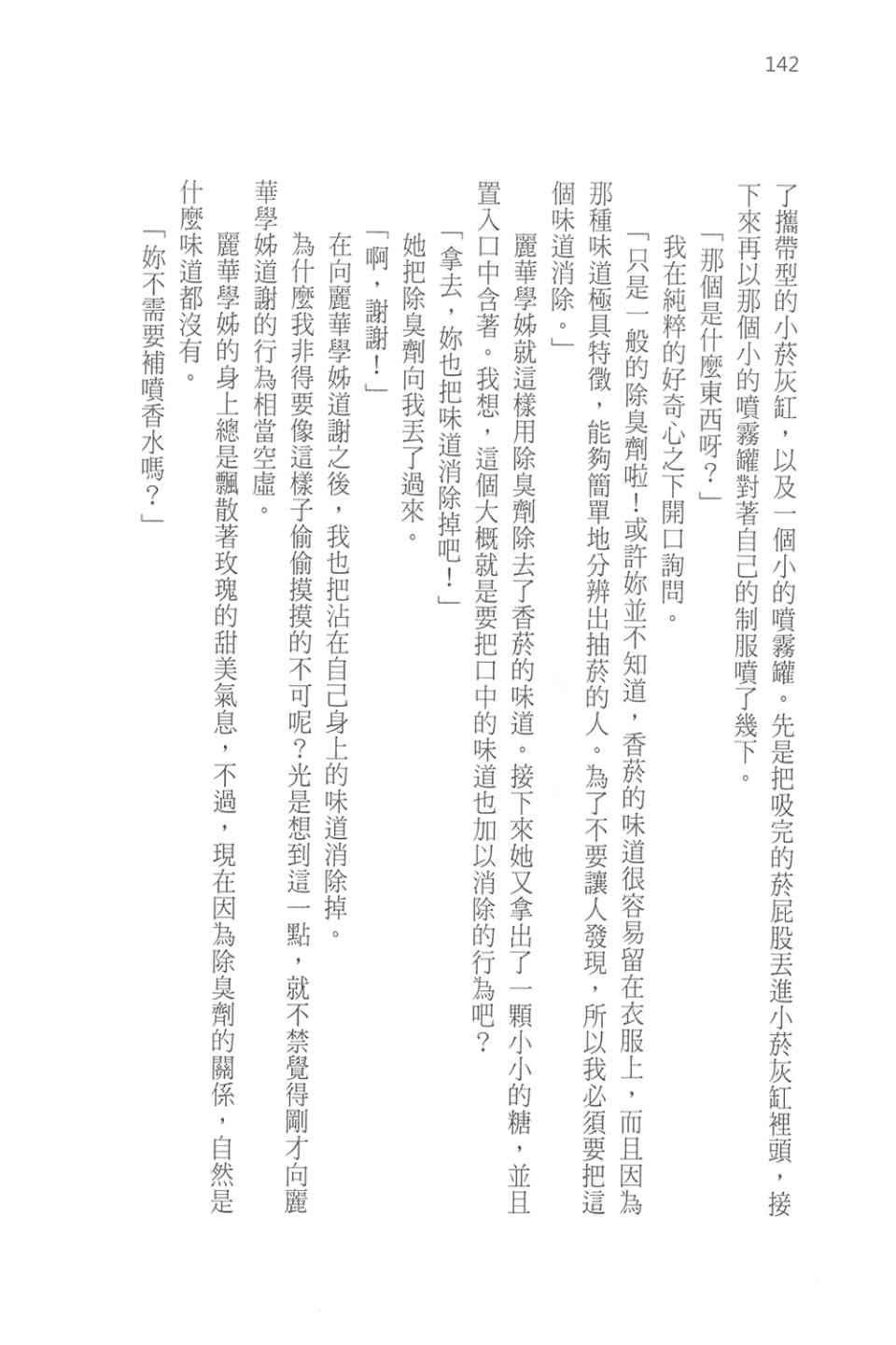 142

了攜帶型的小菸灰缸，以及一個小的噴霧罐。先是把吸完的菸屁股丟進小菸灰缸裡頭，接下來再以那個小的噴霧罐對著自己的制服噴了幾下。

「那個是什麼東西呀？」

我在純粹的好奇心之下開口詢問。

「只是一般的除臭劑啦！或許妳並不知道，香菸的味道很容易留在衣服上，而且因為那種味道極具特徵，能夠簡單地分辨出抽菸的人。為了不要讓人發現，所以我必須要把這個味道消除。」

麗華學姊就這樣用除臭劑除去了香菸的味道。接下來她又拿出了一顆小小的糖，並且置入口中含著。我想，這個大概就是要把口中的味道也加以消除的行為吧？

「拿去，妳也把味道消除掉吧！」

她把除臭劑向我丟了過來。

「啊，謝謝！」

在向麗華學姊道謝之後，我也把沾在自己身上的味道消除掉。

為什麼我非得要像這樣子偷偷摸摸的不可呢？光是想到這一點，就不禁覺得剛才向麗華學姊道謝的行為相當空虛。

麗華學姊的身上總是飄散著玫瑰的甜美氣息，不過，現在因為除臭劑的關係，自然是什麼味道都沒有。

「妳不需要補噴香水嗎？」